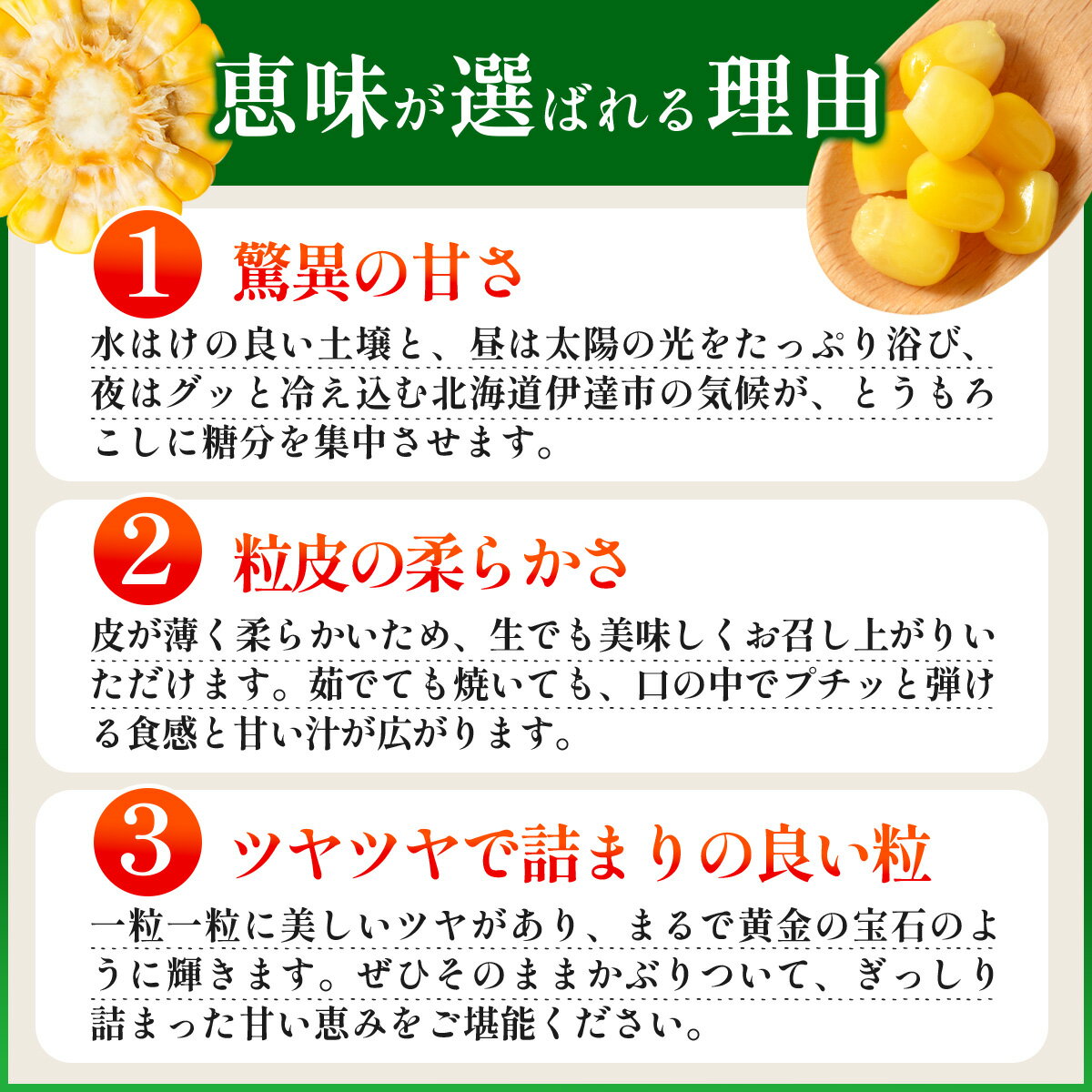 恵味が選ばれる理由

1 驚異の甘さ

水はけの良い土壌と、昼は太陽の光をたっぷり浴び、夜はグッと冷え込む北海道伊達市の気候が、とうもろこしに糖分を集中させます。

2 粒皮の柔らかさ

皮が薄く柔らかいため、生でも美味しくお召し上がりいただけます。茹でても焼いても、口の中でプチッと弾ける食感と甘い汁が広がります。

3 ツヤツヤで詰まりの良い粒

一粒一粒に美しいツヤがあり、まるで黄金の宝石のように輝きます。ぜひそのままかぶりついて、ぎっしり詰まった甘い恵みをご堪能ください。